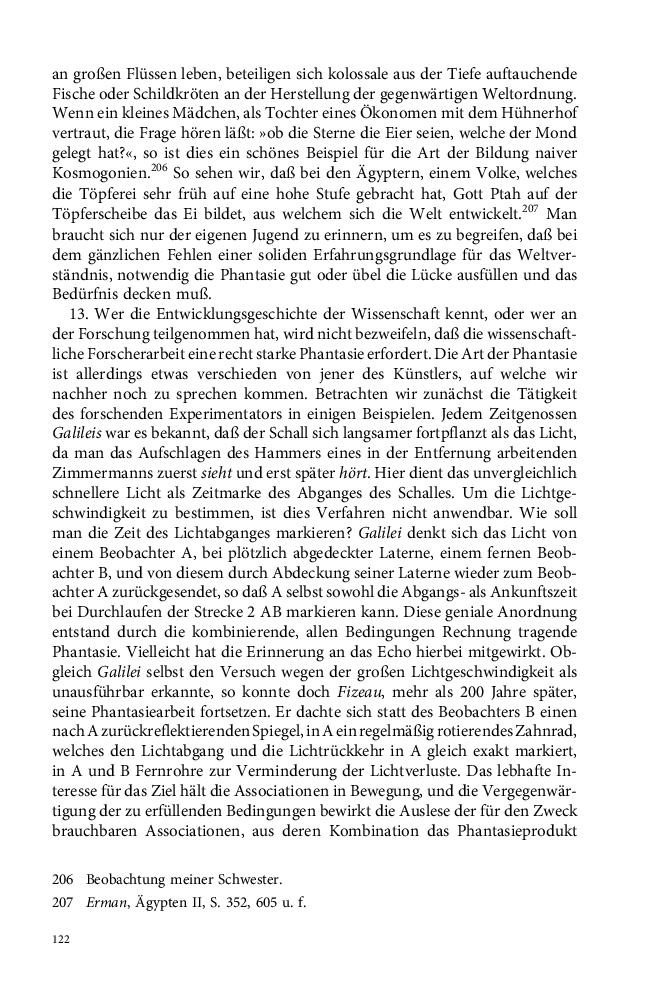 an großen Flüssen leben, beteiligen sich kolossale aus der Tiefe auftauchende Fische oder Schildkröten an der Herstellung der gegenwärtigen Weltordnung. Wenn ein kleines Mädchen, als Tochter eines Ökonomen mit dem Hühnerhof vertraut, die Frage hören läßt: »ob die Sterne die Eier seien, welche der Mond gelegt hat?«, so ist dies ein schönes Beispiel für die Art der Bildung naiver Kosmogonien.$^{206}$ So sehen wir, daß bei den Ägyptern, einem Volke, welches die Töpferei sehr früh auf eine hohe Stufe gebracht hat, Gott Ptah auf der Töpferscheibe das Ei bildet, aus welchem sich die Welt entwickelt.$^{207}$ Man braucht sich nur der eigenen Jugend zu erinnern, um es zu begreifen, daß bei dem gänzlichen Fehlen einer soliden Erfahrungsgrundlage für das Weltverständnis, notwendig die Phantasie gut oder übel die Lücke ausfüllen und das Bedürfnis decken muß.

13. Wer die Entwicklungsgeschichte der Wissenschaft kennt, oder wer an der Forschung teilgenommen hat, wird nicht bezweifeln, daß die wissenschaftliche Forscherarbeit eine recht starke Phantasie erfordert. Die Art der Phantasie ist allerdings etwas verschieden von jener des Künstlers, auf welche wir nachher noch zu sprechen kommen. Betrachten wir zunächst die Tätigkeit des forschenden Experimentators in einigen Beispielen. Jedem Zeitgenossen Galileis war es bekannt, daß der Schall sich langsamer fortpflanzt als das Licht, da man das Aufschlagen des Hammers eines in der Entfernung arbeitenden Zimmermanns zuerst sieht und erst später hört. Hier dient das unvergleichlich schnellere Licht als Zeitmarke des Abganges des Schalles. Um die Lichtgeschwindigkeit zu bestimmen, ist dies Verfahren nicht anwendbar. Wie soll man die Zeit des Lichtabganges markieren? Galilei denkt sich das Licht von einem Beobachter A, bei plötzlich abgedeckter Laterne, einem fernen Beobachter B, und von diesem durch Abdeckung seiner Laterne wieder zum Beobachter A zurückgesendet, so daß A selbst sowohl die Abgangs- als Ankunftszeit bei Durchlaufen der Strecke 2 AB markieren kann. Diese geniale Anordnung entstand durch die kombinierende, allen Bedingungen Rechnung tragende Phantasie. Vielleicht hat die Erinnerung an das Echo hierbei mitgewirkt. Obgleich Galilei selbst den Versuch wegen der großen Lichtgeschwindigkeit als unausführbar erkannte, so konnte doch Fizeau, mehr als 200 Jahre später, seine Phantasiearbeit fortsetzen. Er dachte sich statt des Beobachters B einen nach A zurückreflektierenden Spiegel, in A ein regelmäßig rotierendes Zahnrad, welches den Lichtabgang und die Lichtrückkehr in A gleich exakt markiert, in A und B Fernrohre zur Verminderung der Lichtverluste. Das lebhafte Interesse für das Ziel hält die Associationen in Bewegung, und die Vergegenwärtigung der zu erfüllenden Bedingungen bewirkt die Auslese der für den Zweck brauchbaren Associationen, aus deren Kombination das Phantasieprodukt

206 Beobachtung meiner Schwester.
207 Erman, Ägypten II, S. 352, 605 u. f.

122